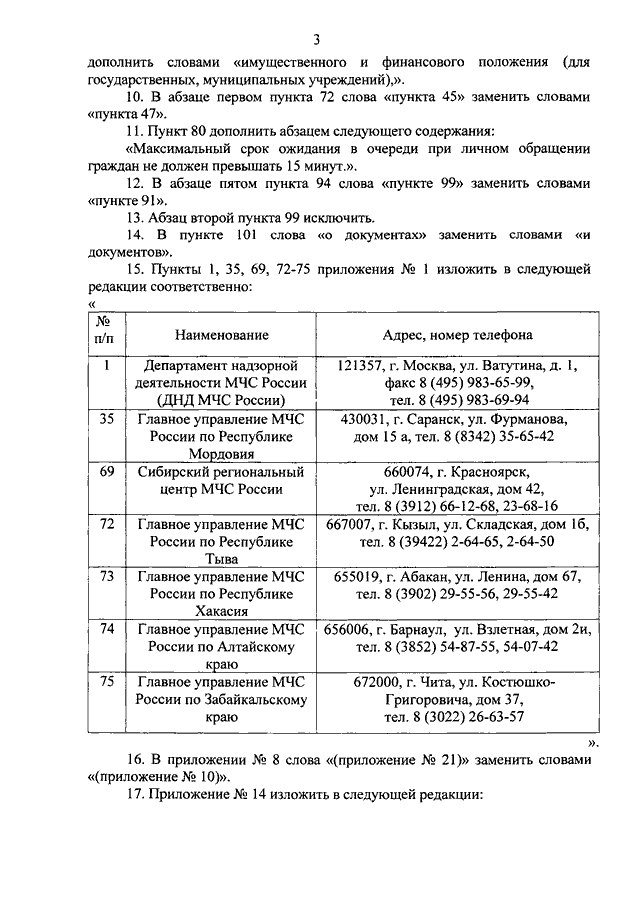 3

дополнить словами «имущественного и финансового положения (для государственных, муниципальных учреждений),».

10. В абзаце первом пункта 72 слова «пункта 45» заменить словами «пункта 47».

11. Пункт 80 дополнить абзацем следующего содержания:

«Максимальный срок ожидания в очереди при личном обращении граждан не должен превышать 15 минут.».

12. В абзаце пятом пункта 94 слова «пункте 99» заменить словами «пункте 91».

13. Абзац второй пункта 99 исключить.

14. В пункте 101 слова «о документах» заменить словами «и документов».

15. Пункты 1, 35, 69, 72-75 приложения № 1 изложить в следующей редакции соответственно:

«

| № п/п | Наименование | Адрес, номер телефона |
|---|---|---|
| 1 | Департамент надзорной деятельности МЧС России (ДНД МЧС России) | 121357, г. Москва, ул. Ватутина, д. 1, факс 8 (495) 983-65-99, тел. 8 (495) 983-69-94 |
| 35 | Главное управление МЧС России по Республике Мордовия | 430031, г. Саранск, ул. Фурманова, дом 15 а, тел. 8 (8342) 35-65-42 |
| 69 | Сибирский региональный центр МЧС России | 660074, г. Красноярск, ул. Ленинградская, дом 42, тел. 8 (3912) 66-12-68, 23-68-16 |
| 72 | Главное управление МЧС России по Республике Тыва | 667007, г. Кызыл, ул. Складская, дом 1б, тел. 8 (39422) 2-64-65, 2-64-50 |
| 73 | Главное управление МЧС России по Республике Хакасия | 655019, г. Абакан, ул. Ленина, дом 67, тел. 8 (3902) 29-55-56, 29-55-42 |
| 74 | Главное управление МЧС России по Алтайскому краю | 656006, г. Барнаул, ул. Взлетная, дом 2и, тел. 8 (3852) 54-87-55, 54-07-42 |
| 75 | Главное управление МЧС России по Забайкальскому краю | 672000, г. Чита, ул. Костюшко-Григоровича, дом 37, тел. 8 (3022) 26-63-57 |

».

16. В приложении № 8 слова «(приложение № 21)» заменить словами «(приложение № 10)».

17. Приложение № 14 изложить в следующей редакции: